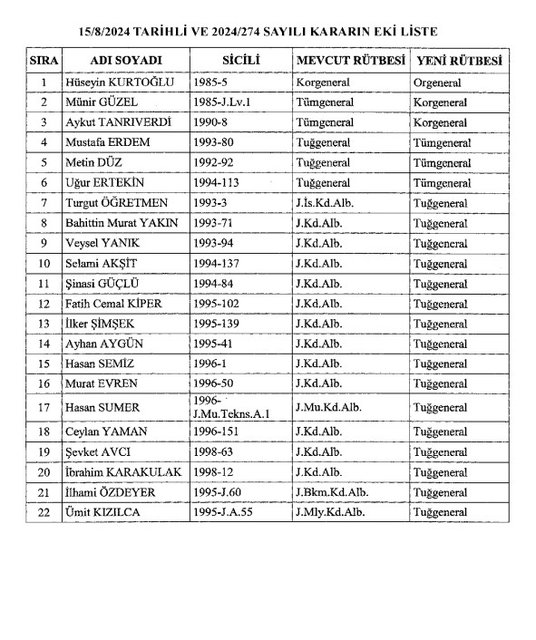 15/8/2024 TARİHLİ VE 2024/274 SAYILI KARARIN EKİ LİSTE

| SIRA | ADI SOYADI | SİCİLİ | MEVCUT RÜTBESİ | YENİ RÜTBESİ |
|---|---|---|---|---|
| 1 | Hüseyin KURTOĞLU | 1985-5 | Korgeneral | Orgeneral |
| 2 | Münir GÜZEL | 1985-J.Lv.1 | Tümgeneral | Korgeneral |
| 3 | Aykut TANRIVERDİ | 1990-8 | Tümgeneral | Korgeneral |
| 4 | Mustafa ERDEM | 1993-80 | Tuğgeneral | Tümgeneral |
| 5 | Metin DÜZ | 1992-92 | Tuğgeneral | Tümgeneral |
| 6 | Uğur ERTEKİN | 1994-113 | Tuğgeneral | Tümgeneral |
| 7 | Turgut ÖĞRETMEN | 1993-3 | J.İs.Kd.Alb. | Tuğgeneral |
| 8 | Bahittin Murat YAKIN | 1993-71 | J.Kd.Alb. | Tuğgeneral |
| 9 | Veysel YANIK | 1993-94 | J.Kd.Alb. | Tuğgeneral |
| 10 | Selami AKŞİT | 1994-137 | J.Kd.Alb. | Tuğgeneral |
| 11 | Şinasi GÜÇLÜ | 1994-84 | J.Kd.Alb. | Tuğgeneral |
| 12 | Fatih Cemal KİPER | 1995-102 | J.Kd.Alb. | Tuğgeneral |
| 13 | İlker ŞİMŞEK | 1995-139 | J.Kd.Alb. | Tuğgeneral |
| 14 | Ayhan AYGÜN | 1995-41 | J.Kd.Alb. | Tuğgeneral |
| 15 | Hasan SEMİZ | 1996-1 | J.Kd.Alb. | Tuğgeneral |
| 16 | Murat EVREN | 1996-50 | J.Kd.Alb. | Tuğgeneral |
| 17 | Hasan SUMER | 1996-J.Mu.Tekns.A.1 | J.Mu.Kd.Alb. | Tuğgeneral |
| 18 | Ceylan YAMAN | 1996-151 | J.Kd.Alb. | Tuğgeneral |
| 19 | Şevket AVCI | 1998-63 | J.Kd.Alb. | Tuğgeneral |
| 20 | İbrahim KARAKULAK | 1998-12 | J.Kd.Alb. | Tuğgeneral |
| 21 | İlhami ÖZDEYER | 1995-J.60 | J.Bkm.Kd.Alb. | Tuğgeneral |
| 22 | Ümit KIZILCA | 1995-J.A.55 | J.Mly.Kd.Alb. | Tuğgeneral |